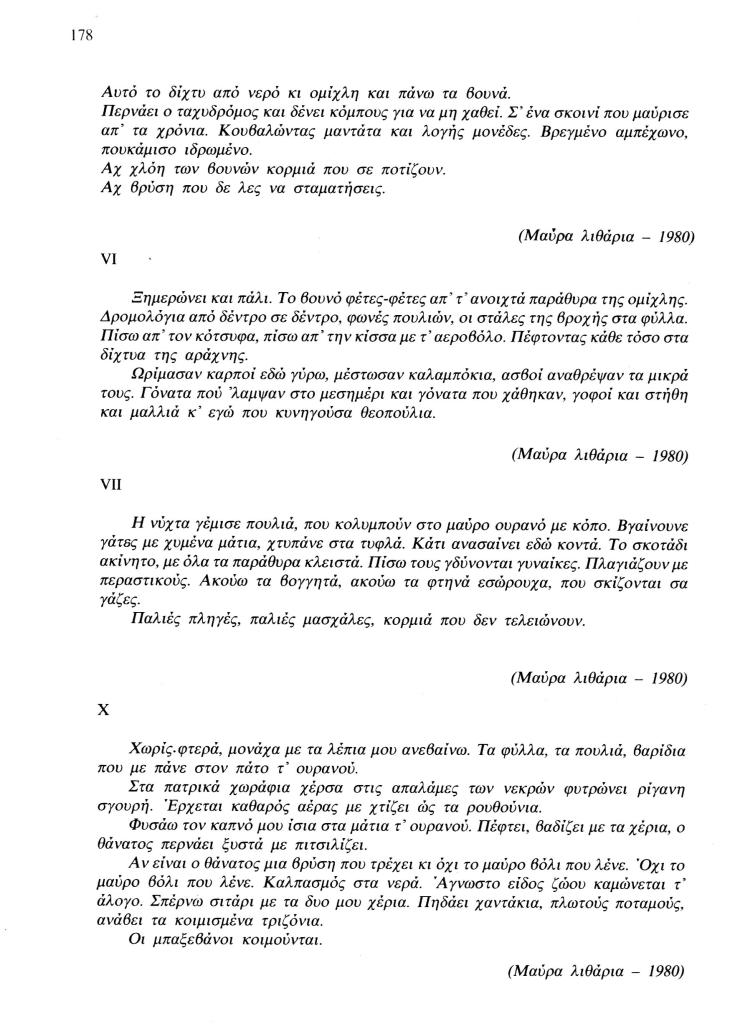 178

Αυτό το δίχτυ από νερό κι ομίχλη και πάνω τα βουνά.
Περνάει ο ταχυδρόμος και δένει κόμπους για να μη χαθεί. Σ' ένα σκοινί που μαύρισε απ' τα χρόνια. Κουβαλώντας μαντάτα και λογής μονέδες. Βρεγμένο αμπέχωνο, πουκάμισο ιδρωμένο.
Αχ χλόη των βουνών κορμιά που σε ποτίζουν.
Αχ βρύση που δε λες να σταματήσεις.

(Μαύρα λιθάρια – 1980)

VI

Ξημερώνει και πάλι. Το βουνό φέτες-φέτες απ' τ' ανοιχτά παράθυρα της ομίχλης. Δρομολόγια από δέντρο σε δέντρο, φωνές πουλιών, οι στάλες της βροχής στα φύλλα. Πίσω απ' τον κότσυφα, πίσω απ' την κίσσα με τ' αεροβόλο. Πέφτοντας κάθε τόσο στα δίχτυα της αράχνης.
Ωρίμασαν καρποί εδώ γύρω, μέστωσαν καλαμπόκια, ασβοί αναθρέψαν τα μικρά τους. Γόνατα πού 'λαμψαν στο μεσημέρι και γόνατα που χάθηκαν, γοφοί και στήθη και μαλλιά κ' εγώ που κυνηγούσα θεοπούλια.

(Μαύρα λιθάρια – 1980)

VII

Η νύχτα γέμισε πουλιά, που κολυμπούν στο μαύρο ουρανό με κόπο. Βγαίνουνε γάτες με χυμένα μάτια, χτυπάνε στα τυφλά. Κάτι ανασαίνει εδώ κοντά. Το σκοτάδι ακίνητο, με όλα τα παράθυρα κλειστά. Πίσω τους γδύνονται γυναίκες. Πλαγιάζουν με περαστικούς. Ακούω τα βογγητά, ακούω τα φτηνά εσώρουχα, που σκίζονται σα γάζες.
Παλιές πληγές, παλιές μασχάλες, κορμιά που δεν τελειώνουν.

(Μαύρα λιθάρια – 1980)

X

Χωρίς φτερά, μονάχα με τα λέπια μου ανεβαίνω. Τα φύλλα, τα πουλιά, βαρίδια που με πάνε στον πάτο τ' ουρανού.
Στα πατρικά χωράφια χέρσα στις απαλάμες των νεκρών φυτρώνει ρίγανη σγουρή. Έρχεται καθαρός αέρας με χτίζει ώς τα ρουθούνια.
Φυσάω τον καπνό μου ίσια στα μάτια τ' ουρανού. Πέφτει, βαδίζει με τα χέρια, ο θάνατος περνάει ξυστά με πιτσιλίζει.
Αν είναι ο θάνατος μια βρύση που τρέχει κι όχι το μαύρο βόλι που λένε. Όχι το μαύρο βόλι που λένε. Καλπασμός στα νερά. Άγνωστο είδος ζώου καμώνεται τ' άλογο. Σπέρνω σιτάρι με τα δυο μου χέρια. Πηδάει χαντάκια, πλωτούς ποταμούς, ανάβει τα κοιμισμένα τριζόνια.
Οι μπαξεβάνοι κοιμούνται.

(Μαύρα λιθάρια – 1980)